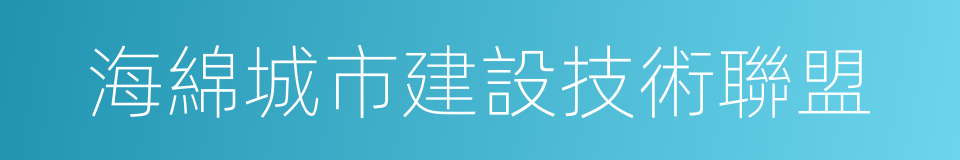 海綿城市建設技術聯盟